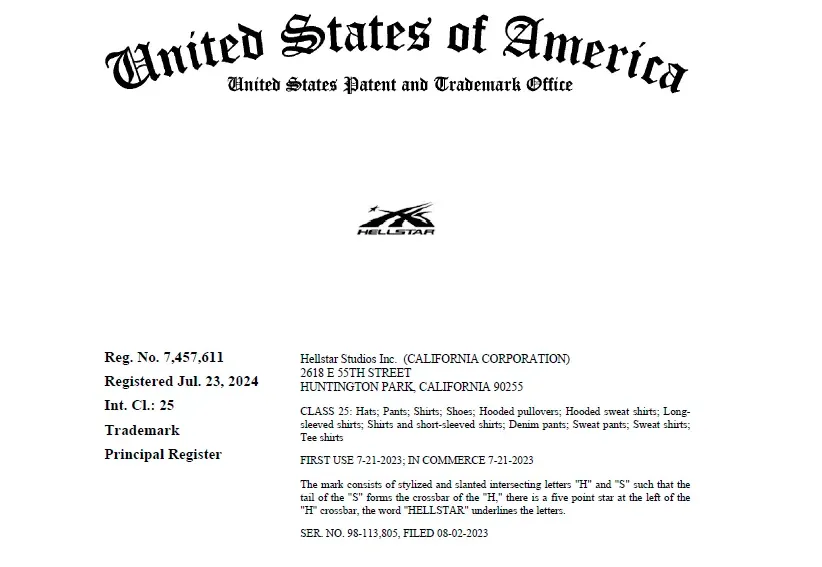 United States of America
United States Patent and Trademark Office

HELLSTAR

Reg. No. 7,457,611
Registered Jul. 23, 2024
Int. Cl.: 25
Trademark
Principal Register

Hellstar Studios Inc. (CALIFORNIA CORPORATION)
2618 E 55TH STREET
HUNTINGTON PARK, CALIFORNIA 90255

CLASS 25: Hats; Pants; Shirts; Shoes; Hooded pullovers; Hooded sweat shirts; Long-sleeved shirts; Shirts and short-sleeved shirts; Denim pants; Sweat pants; Sweat shirts; Tee shirts

FIRST USE 7-21-2023; IN COMMERCE 7-21-2023

The mark consists of stylized and slanted intersecting letters "H" and "S" such that the tail of the "S" forms the crossbar of the "H," there is a five point star at the left of the "H" crossbar, the word "HELLSTAR" underlines the letters.

SER. NO. 98-113,805, FILED 08-02-2023